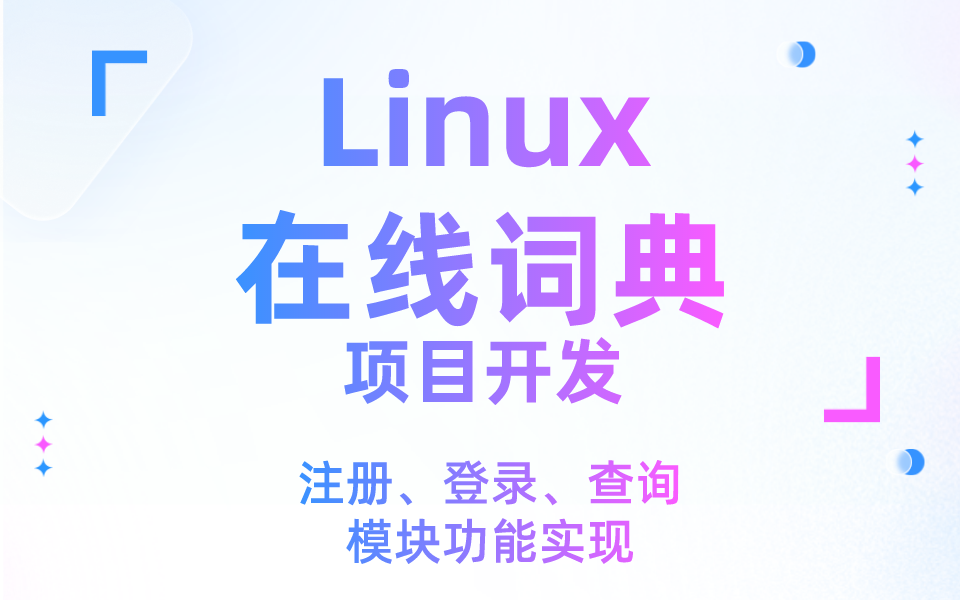 Linux
在线词典
项目开发

注册、登录、查询
模块功能实现